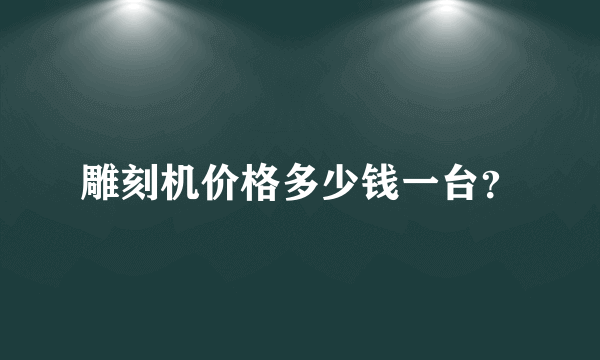 雕刻机价格多少钱一台?